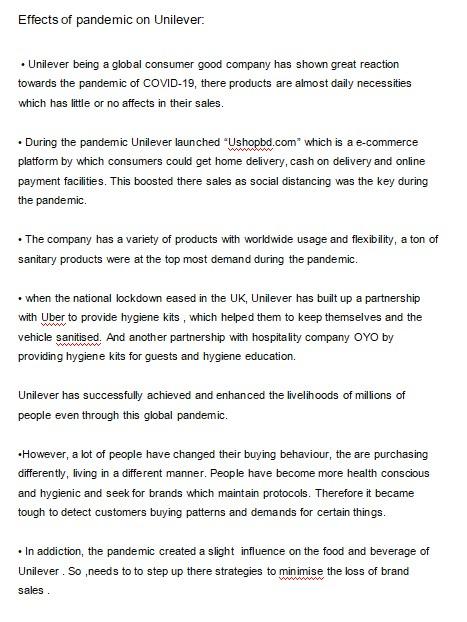 Effects of pandemic on Unilever:

• Unilever being a global consumer good company has shown great reaction towards the pandemic of COVID-19, there products are almost daily necessities which has little or no affects in their sales.

• During the pandemic Unilever launched "Ushopbd.com" which is a e-commerce platform by which consumers could get home delivery, cash on delivery and online payment facilities. This boosted there sales as social distancing was the key during the pandemic.

• The company has a variety of products with worldwide usage and flexibility, a ton of sanitary products were at the top most demand during the pandemic.

• when the national lockdown eased in the UK, Unilever has built up a partnership with Uber to provide hygiene kits , which helped them to keep themselves and the vehicle sanitised. And another partnership with hospitality company OYO by providing hygiene kits for guests and hygiene education.

Unilever has successfully achieved and enhanced the livelihoods of millions of people even through this global pandemic.

•However, a lot of people have changed their buying behaviour, the are purchasing differently, living in a different manner. People have become more health conscious and hygienic and seek for brands which maintain protocols. Therefore it became tough to detect customers buying patterns and demands for certain things.

• In addiction, the pandemic created a slight influence on the food and beverage of Unilever . So ,needs to to step up there strategies to minimise the loss of brand sales .